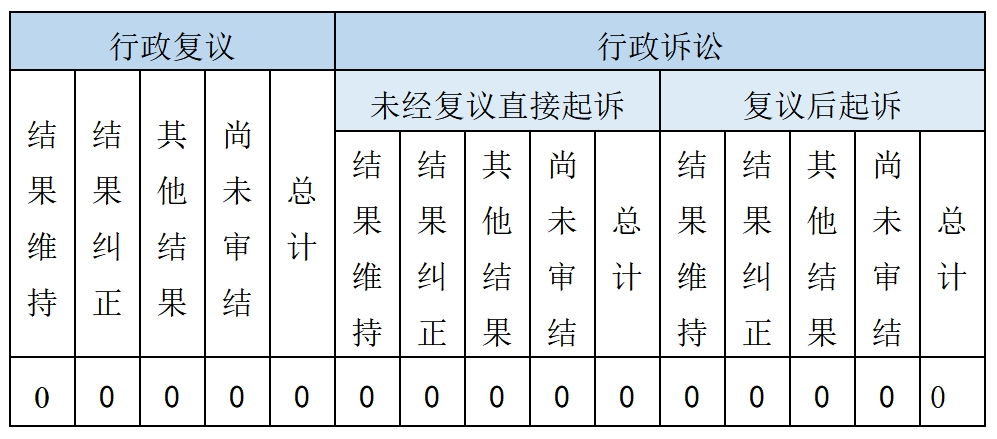 | 行政复议 | | | | | 行政诉讼 | | | | | | | | | |
|---|---|---|---|---|---|---|---|---|---|---|---|---|---|---|
| | | | | | 未经复议直接起诉 | | | | | 复议后起诉 | | | | |
| 结果维持 | 结果纠正 | 其他结果 | 尚未审结 | 总计 | 结果维持 | 结果纠正 | 其他结果 | 尚未审结 | 总计 | 结果维持 | 结果纠正 | 其他结果 | 尚未审结 | 总计 |
| 0 | 0 | 0 | 0 | 0 | 0 | 0 | 0 | 0 | 0 | 0 | 0 | 0 | 0 | 0 |